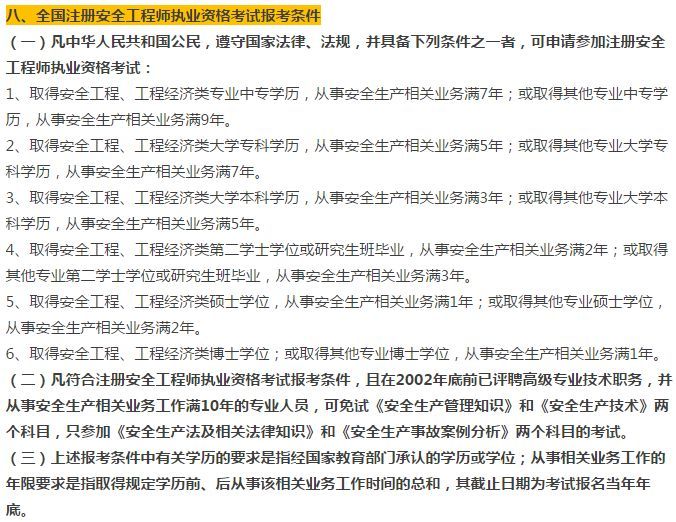 八、全国注册安全工程师执业资格考试报考条件

（一）凡中华人民共和国公民，遵守国家法律、法规，并具备下列条件之一者，可申请参加注册安全工程师执业资格考试：

1、取得安全工程、工程经济类专业中专学历，从事安全生产相关业务满7年；或取得其他专业中专学历，从事安全生产相关业务满9年。

2、取得安全工程、工程经济类大学专科学历，从事安全生产相关业务满5年；或取得其他专业大学专科学历，从事安全生产相关业务满7年。

3、取得安全工程、工程经济类大学本科学历，从事安全生产相关业务满3年；或取得其他专业大学本科学历，从事安全生产相关业务满5年。

4、取得安全工程、工程经济类第二学士学位或研究生班毕业，从事安全生产相关业务满2年；或取得其他专业第二学士学位或研究生班毕业，从事安全生产相关业务满3年。

5、取得安全工程、工程经济类硕士学位，从事安全生产相关业务满1年；或取得其他专业硕士学位，从事安全生产相关业务满2年。

6、取得安全工程、工程经济类博士学位；或取得其他专业博士学位，从事安全生产相关业务满1年。

（二）凡符合注册安全工程师执业资格考试报考条件，且在2002年底前已评聘高级专业技术职务，并从事安全生产相关业务工作满10年的专业人员，可免试《安全生产管理知识》和《安全生产技术》两个科目，只参加《安全生产法及相关法律知识》和《安全生产事故案例分析》两个科目的考试。

（三）上述报考条件中有关学历的要求是指经国家教育部门承认的学历或学位；从事相关业务工作的年限要求是指取得规定学历前、后从事该相关业务工作时间的总和，其截止日期为考试报名当年年底。